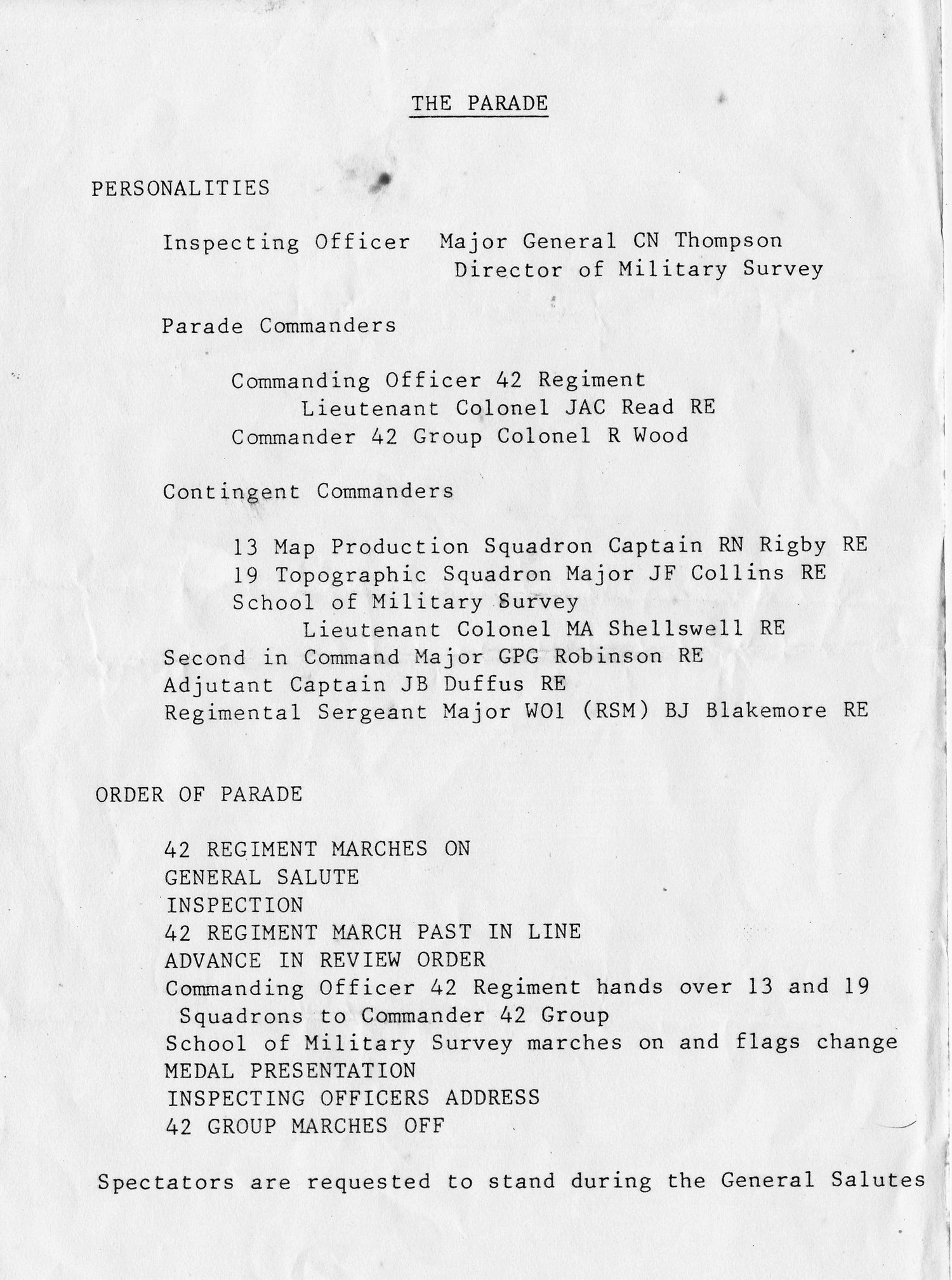 THE PARADE

PERSONALITIES

Inspecting Officer Major General CN Thompson
Director of Military Survey

Parade Commanders

Commanding Officer 42 Regiment
Lieutenant Colonel JAC Read RE
Commander 42 Group Colonel R Wood

Contingent Commanders

13 Map Production Squadron Captain RN Rigby RE
19 Topographic Squadron Major JF Collins RE
School of Military Survey
Lieutenant Colonel MA Shellswell RE
Second in Command Major GPG Robinson RE
Adjutant Captain JB Duffus RE
Regimental Sergeant Major WO1 (RSM) BJ Blakemore RE

ORDER OF PARADE

42 REGIMENT MARCHES ON
GENERAL SALUTE
INSPECTION
42 REGIMENT MARCH PAST IN LINE
ADVANCE IN REVIEW ORDER
Commanding Officer 42 Regiment hands over 13 and 19 Squadrons to Commander 42 Group
School of Military Survey marches on and flags change
MEDAL PRESENTATION
INSPECTING OFFICERS ADDRESS
42 GROUP MARCHES OFF

Spectators are requested to stand during the General Salutes